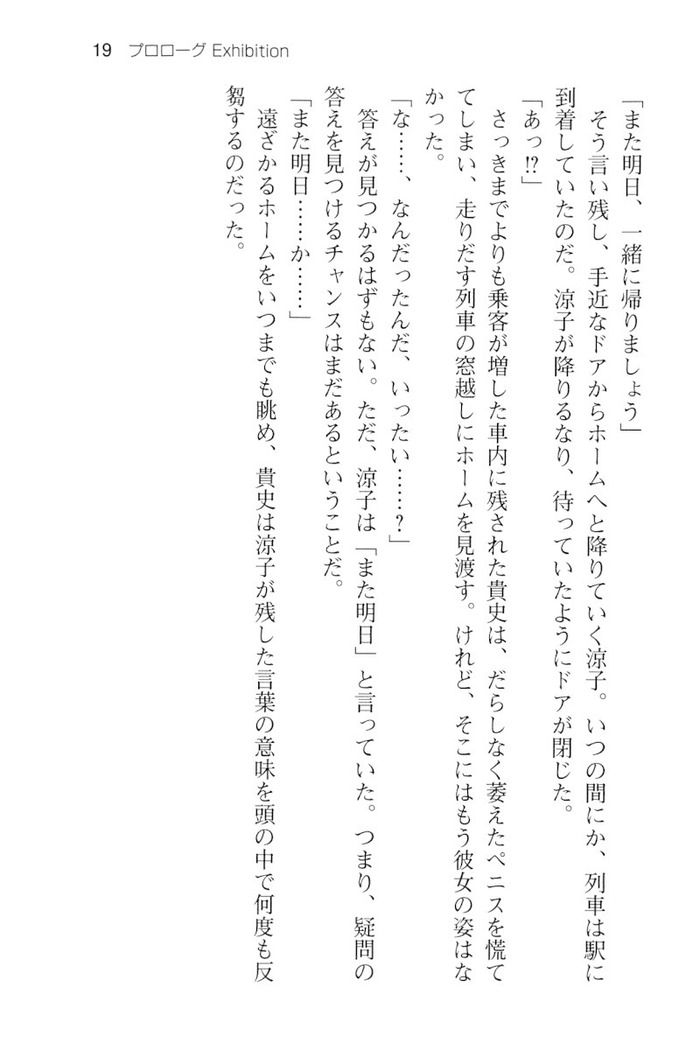 19　プロローグ Exhibition

「また明日、一緒に帰りましょう」
　そう言い残し、手近なドアからホームへと降りていく涼子。いつの間にか、列車は駅に到着していたのだ。涼子が降りるなり、待っていたようにドアが閉じた。
「あっ!?」
　さっきまでよりも乗客が増した車内に残された貴史は、だらしなく萎えたペニスを慌ててしまい、走りだす列車の窓越しにホームを見渡す。けれど、そこにはもう彼女の姿はなかった。
「な……、なんだったんだ、いったい……？」
　答えが見つかるはずもない。ただ、涼子は「また明日」と言っていた。つまり、疑問の答えを見つけるチャンスはまだあるということだ。
「また明日……か……」
　遠ざかるホームをいつまでも眺め、貴史は涼子が残した言葉の意味を頭の中で何度も反芻するのだった。